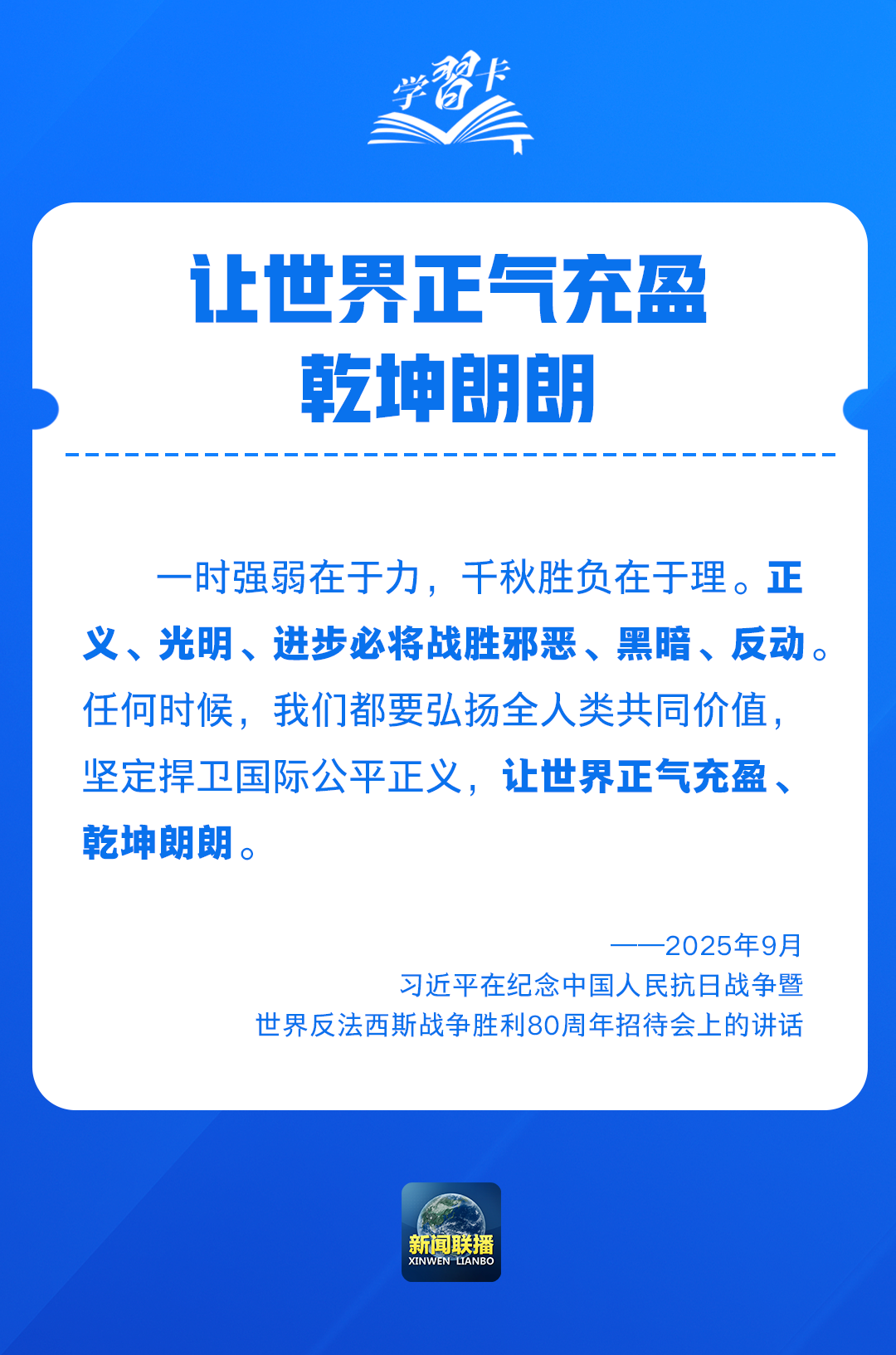 学習卡

让世界正气充盈
乾坤朗朗

一时强弱在于力，千秋胜负在于理。正义、光明、进步必将战胜邪恶、黑暗、反动。任何时候，我们都要弘扬全人类共同价值，坚定捍卫国际公平正义，让世界正气充盈、乾坤朗朗。

——2025年9月
习近平在纪念中国人民抗日战争暨
世界反法西斯战争胜利80周年招待会上的讲话

新闻联播
XINWEN LIANBO